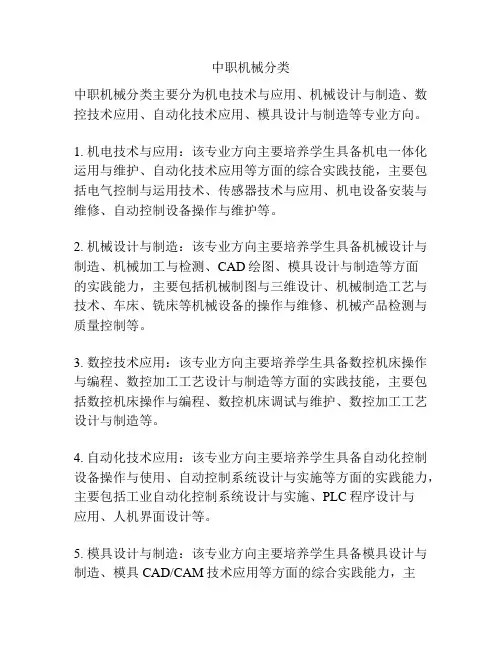 中职机械分类

中职机械分类主要分为机电技术与应用、机械设计与制造、数控技术应用、自动化技术应用、模具设计与制造等专业方向。

1. 机电技术与应用：该专业方向主要培养学生具备机电一体化运用与维护、自动化技术应用等方面的综合实践技能，主要包括电气控制与运用技术、传感器技术与应用、机电设备安装与维修、自动控制设备操作与维护等。

2. 机械设计与制造：该专业方向主要培养学生具备机械设计与制造、机械加工与检测、CAD 绘图、模具设计与制造等方面的实践能力，主要包括机械制图与三维设计、机械制造工艺与技术、车床、铣床等机械设备的操作与维修、机械产品检测与质量控制等。

3. 数控技术应用：该专业方向主要培养学生具备数控机床操作与编程、数控加工工艺设计与制造等方面的实践技能，主要包括数控机床操作与编程、数控机床调试与维护、数控加工工艺设计与制造等。

4. 自动化技术应用：该专业方向主要培养学生具备自动化控制设备操作与使用、自动控制系统设计与实施等方面的实践能力，主要包括工业自动化控制系统设计与实施、PLC 程序设计与应用、人机界面设计等。

5. 模具设计与制造：该专业方向主要培养学生具备模具设计与制造、模具 CAD/CAM 技术应用等方面的综合实践能力，主